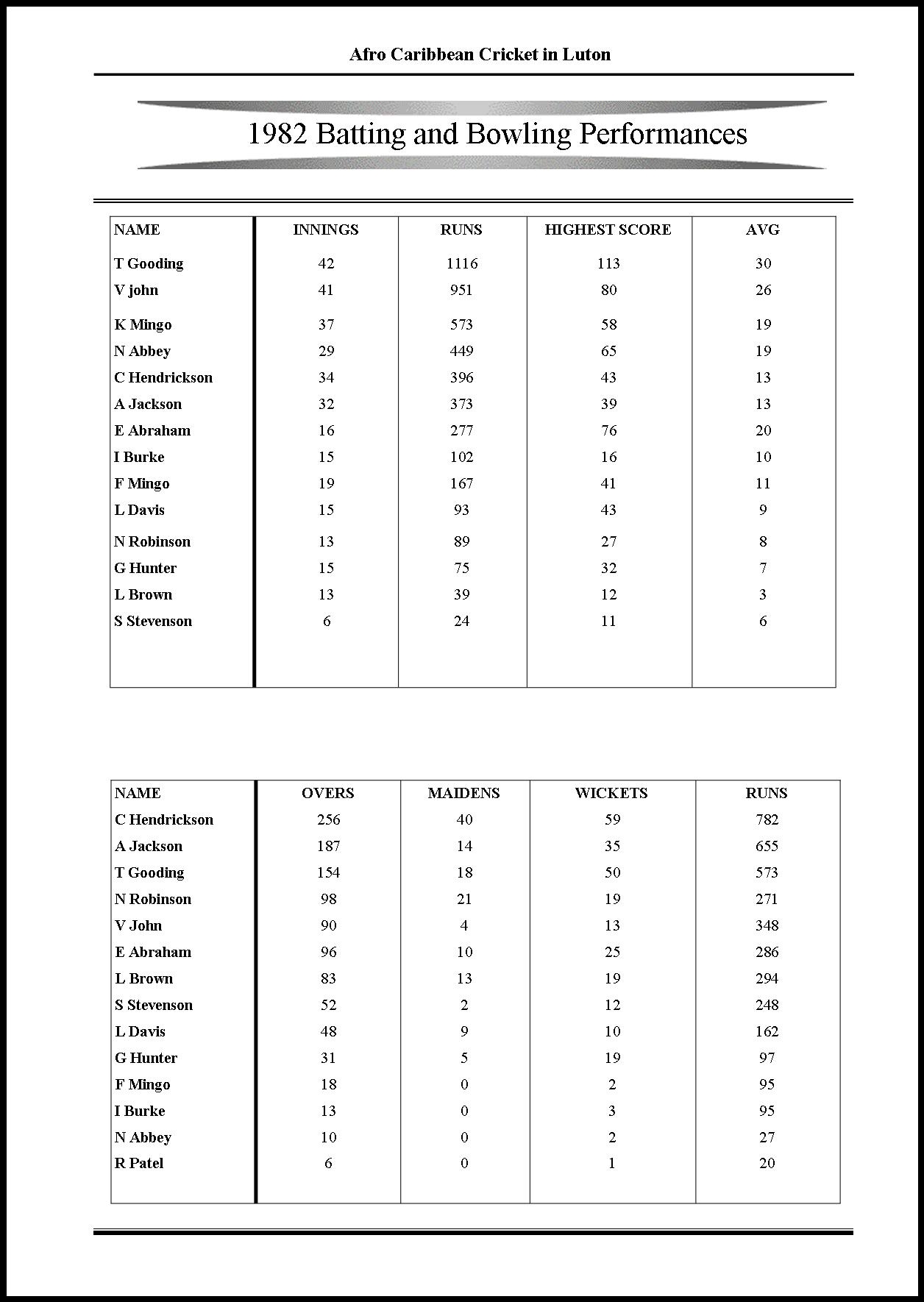 Afro Caribbean Cricket in Luton

1982 Batting and Bowling Performances

| NAME | INNINGS | RUNS | HIGHEST SCORE | AVG |
|---|---|---|---|---|
| T Gooding | 42 | 1116 | 113 | 30 |
| V john | 41 | 951 | 80 | 26 |
| K Mingo | 37 | 573 | 58 | 19 |
| N Abbey | 29 | 449 | 65 | 19 |
| C Hendrickson | 34 | 396 | 43 | 13 |
| A Jackson | 32 | 373 | 39 | 13 |
| E Abraham | 16 | 277 | 76 | 20 |
| I Burke | 15 | 102 | 16 | 10 |
| F Mingo | 19 | 167 | 41 | 11 |
| L Davis | 15 | 93 | 43 | 9 |
| N Robinson | 13 | 89 | 27 | 8 |
| G Hunter | 15 | 75 | 32 | 7 |
| L Brown | 13 | 39 | 12 | 3 |
| S Stevenson | 6 | 24 | 11 | 6 |

| NAME | OVERS | MAIDENS | WICKETS | RUNS |
|---|---|---|---|---|
| C Hendrickson | 256 | 40 | 59 | 782 |
| A Jackson | 187 | 14 | 35 | 655 |
| T Gooding | 154 | 18 | 50 | 573 |
| N Robinson | 98 | 21 | 19 | 271 |
| V John | 90 | 4 | 13 | 348 |
| E Abraham | 96 | 10 | 25 | 286 |
| L Brown | 83 | 13 | 19 | 294 |
| S Stevenson | 52 | 2 | 12 | 248 |
| L Davis | 48 | 9 | 10 | 162 |
| G Hunter | 31 | 5 | 19 | 97 |
| F Mingo | 18 | 0 | 2 | 95 |
| I Burke | 13 | 0 | 3 | 95 |
| N Abbey | 10 | 0 | 2 | 27 |
| R Patel | 6 | 0 | 1 | 20 |